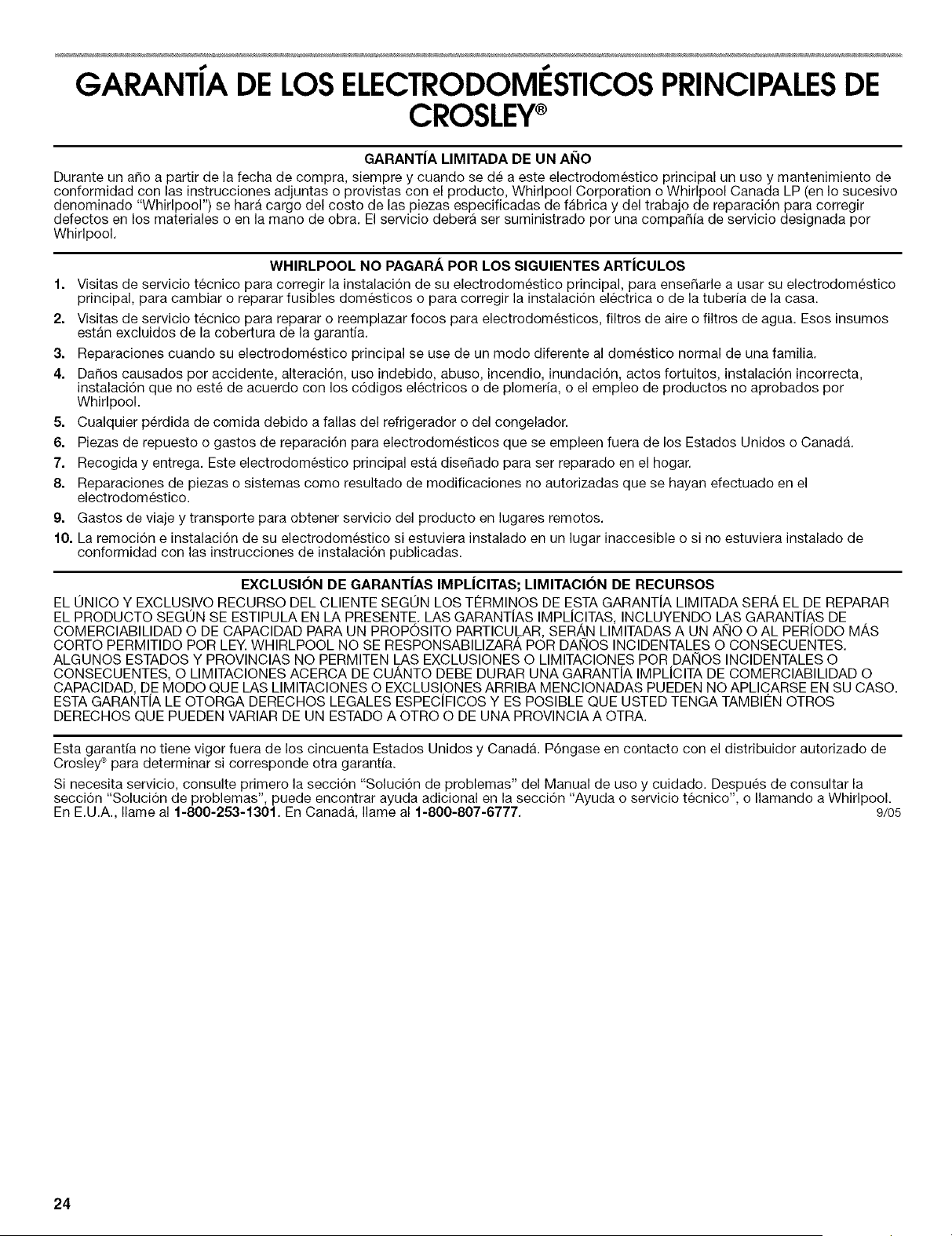 GARANTÍA DE LOS ELECTRODOMÉSTICOS PRINCIPALES DE CROSLEY®

GARANTÍA LIMITADA DE UN AÑO

Durante un año a partir de la fecha de compra, siempre y cuando se dé a este electrodoméstico principal un uso y mantenimiento de conformidad con las instrucciones adjuntas o provistas con el producto, Whirlpool Corporation o Whirlpool Canada LP (en lo sucesivo denominado "Whirlpool") se hará cargo del costo de las piezas especificadas de fábrica y del trabajo de reparación para corregir defectos en los materiales o en la mano de obra. El servicio deberá ser suministrado por una compañía de servicio designada por Whirlpool.

WHIRLPOOL NO PAGARÁ POR LOS SIGUIENTES ARTÍCULOS

1. Visitas de servicio técnico para corregir la instalación de su electrodoméstico principal, para enseñarle a usar su electrodoméstico principal, para cambiar o reparar fusibles domésticos o para corregir la instalación eléctrica o de la tubería de la casa.
2. Visitas de servicio técnico para reparar o reemplazar focos para electrodomésticos, filtros de aire o filtros de agua. Esos insumos están excluidos de la cobertura de la garantía.
3. Reparaciones cuando su electrodoméstico principal se use de un modo diferente al doméstico normal de una familia.
4. Daños causados por accidente, alteración, uso indebido, abuso, incendio, inundación, actos fortuitos, instalación incorrecta, instalación que no esté de acuerdo con los códigos eléctricos o de plomería, o el empleo de productos no aprobados por Whirlpool.
5. Cualquier pérdida de comida debido a fallas del refrigerador o del congelador.
6. Piezas de repuesto o gastos de reparación para electrodomésticos que se empleen fuera de los Estados Unidos o Canadá.
7. Recogida y entrega. Este electrodoméstico principal está diseñado para ser reparado en el hogar.
8. Reparaciones de piezas o sistemas como resultado de modificaciones no autorizadas que se hayan efectuado en el electrodoméstico.
9. Gastos de viaje y transporte para obtener servicio del producto en lugares remotos.
10. La remoción e instalación de su electrodoméstico si estuviera instalado en un lugar inaccesible o si no estuviera instalado de conformidad con las instrucciones de instalación publicadas.

EXCLUSIÓN DE GARANTÍAS IMPLÍCITAS; LIMITACIÓN DE RECURSOS

EL ÚNICO Y EXCLUSIVO RECURSO DEL CLIENTE SEGÚN LOS TÉRMINOS DE ESTA GARANTÍA LIMITADA SERÁ EL DE REPARAR EL PRODUCTO SEGÚN SE ESTIPULA EN LA PRESENTE. LAS GARANTÍAS IMPLÍCITAS, INCLUYENDO LAS GARANTÍAS DE COMERCIABILIDAD O DE CAPACIDAD PARA UN PROPÓSITO PARTICULAR, SERÁN LIMITADAS A UN AÑO O AL PERÍODO MÁS CORTO PERMITIDO POR LEY. WHIRLPOOL NO SE RESPONSABILIZARÁ POR DAÑOS INCIDENTALES O CONSECUENTES. ALGUNOS ESTADOS Y PROVINCIAS NO PERMITEN LAS EXCLUSIONES O LIMITACIONES POR DAÑOS INCIDENTALES O CONSECUENTES, O LIMITACIONES ACERCA DE CUÁNTO DEBE DURAR UNA GARANTÍA IMPLÍCITA DE COMERCIABILIDAD O CAPACIDAD, DE MODO QUE LAS LIMITACIONES O EXCLUSIONES ARRIBA MENCIONADAS PUEDEN NO APLICARSE EN SU CASO. ESTA GARANTÍA LE OTORGA DERECHOS LEGALES ESPECÍFICOS Y ES POSIBLE QUE USTED TENGA TAMBIÉN OTROS DERECHOS QUE PUEDEN VARIAR DE UN ESTADO A OTRO O DE UNA PROVINCIA A OTRA.

Esta garantía no tiene vigor fuera de los cincuenta Estados Unidos y Canadá. Póngase en contacto con el distribuidor autorizado de Crosley® para determinar si corresponde otra garantía.

Si necesita servicio, consulte primero la sección "Solución de problemas" del Manual de uso y cuidado. Después de consultar la sección "Solución de problemas", puede encontrar ayuda adicional en la sección "Ayuda o servicio técnico", o llamando a Whirlpool. En E.U.A., llame al 1-800-253-1301. En Canadá, llame al 1-800-807-6777. 9/05

24